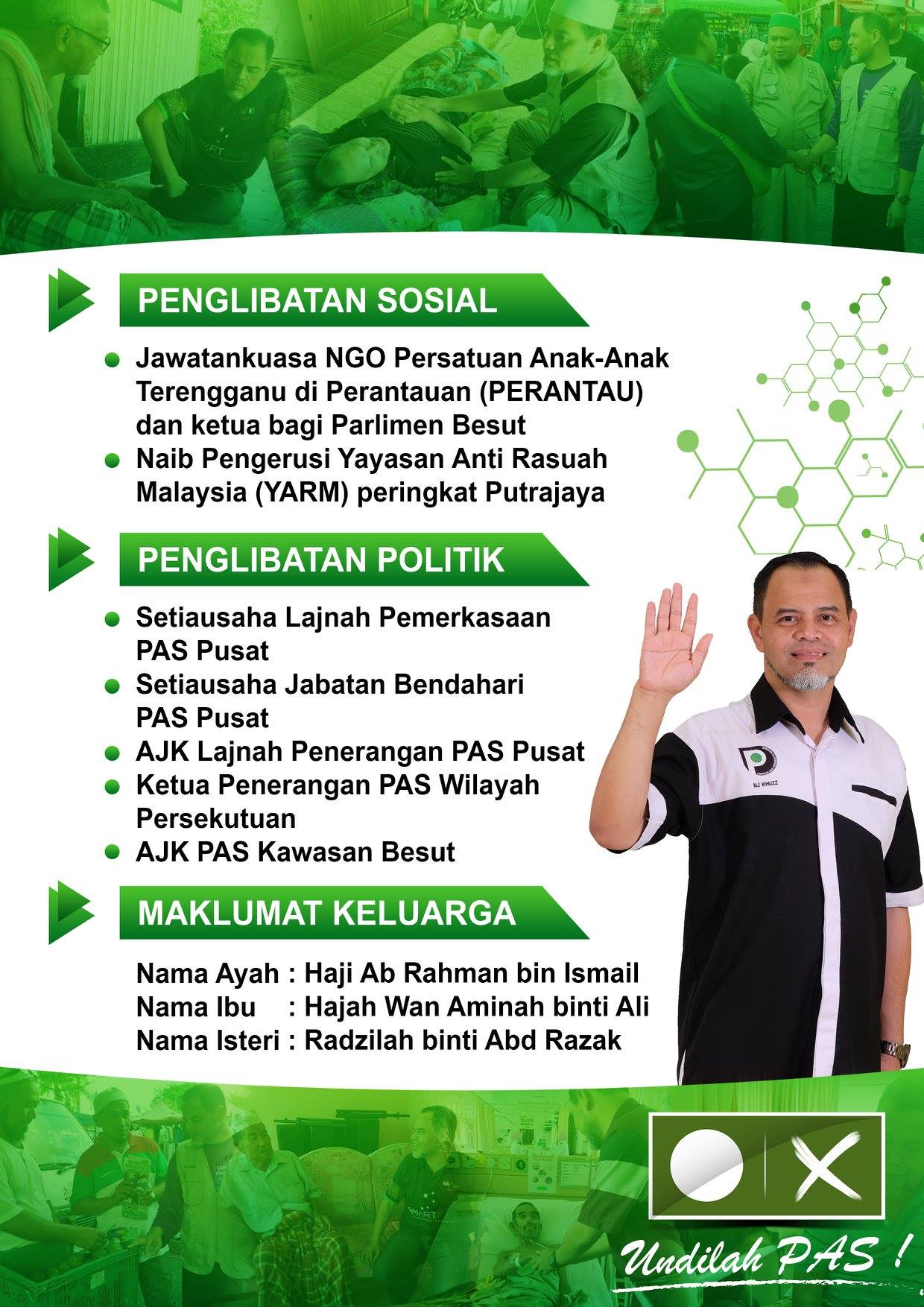 PENGLIBATAN SOSIAL

• Jawatankuasa NGO Persatuan Anak-Anak Terengganu di Perantauan (PERANTAU) dan ketua bagi Parlimen Besut
• Naib Pengerusi Yayasan Anti Rasuah Malaysia (YARM) peringkat Putrajaya

PENGLIBATAN POLITIK

• Setiausaha Lajnah Pemerkasaan PAS Pusat
• Setiausaha Jabatan Bendahari PAS Pusat
• AJK Lajnah Penerangan PAS Pusat
• Ketua Penerangan PAS Wilayah Persekutuan
• AJK PAS Kawasan Besut

MAKLUMAT KELUARGA

Nama Ayah : Haji Ab Rahman bin Ismail
Nama Ibu : Hajah Wan Aminah binti Ali
Nama Isteri : Radzilah binti Abd Razak

HJ KHUZZ

Undilah PAS !